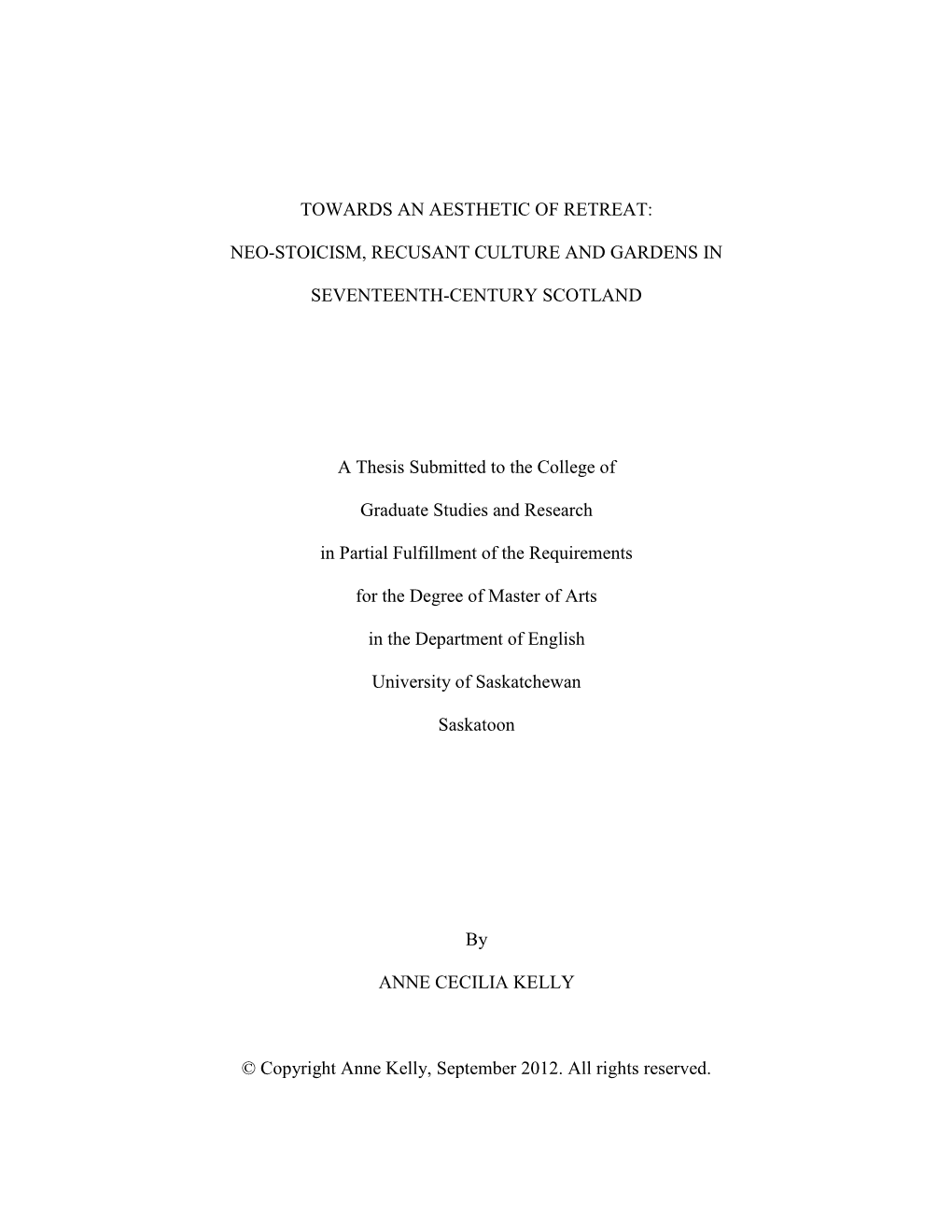 TOWARDS AN AESTHETIC OF RETREAT:

NEO-STOICISM, RECUSANT CULTURE AND GARDENS IN

SEVENTEENTH-CENTURY SCOTLAND

A Thesis Submitted to the College of

Graduate Studies and Research

in Partial Fulfillment of the Requirements

for the Degree of Master of Arts

in the Department of English

University of Saskatchewan

Saskatoon

By

ANNE CECILIA KELLY

© Copyright Anne Kelly, September 2012. All rights reserved.